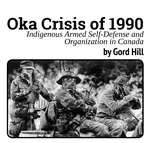 Oka Crisis of 1990

Indigenous Armed Self-Defense and Organization in Canada

by Gord Hill